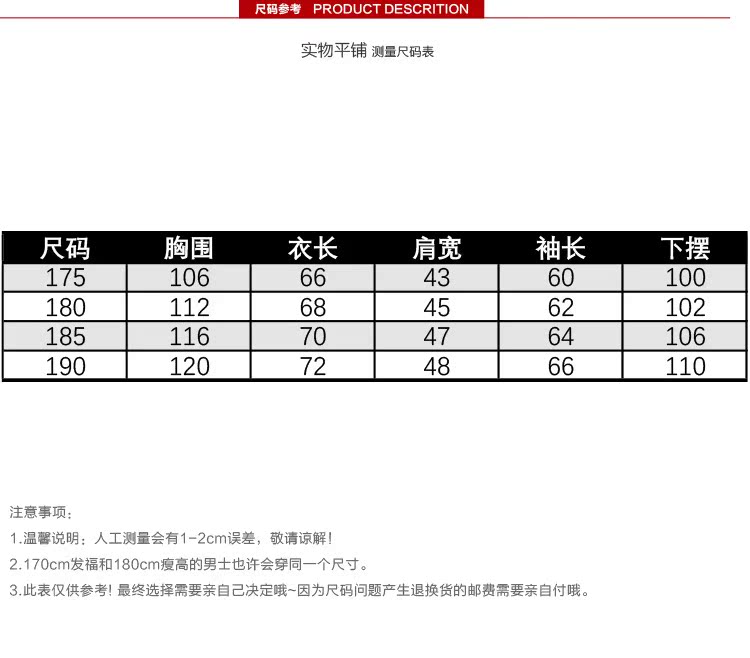 尺码参考 PRODUCT DESCRITION

实物平铺 测量尺码表

| 尺码 | 胸围 | 衣长 | 肩宽 | 袖长 | 下摆 |
|---|---|---|---|---|---|
| 175 | 106 | 66 | 43 | 60 | 100 |
| 180 | 112 | 68 | 45 | 62 | 102 |
| 185 | 116 | 70 | 47 | 64 | 106 |
| 190 | 120 | 72 | 48 | 66 | 110 |

注意事项：

1.温馨说明：人工测量会有1-2cm误差，敬请谅解！

2.170cm发福和180cm瘦高的男士也许会穿同一个尺寸。

3.此表仅供参考！最终选择需要亲自己决定哦~因为尺码问题产生退换货的邮费需要亲自付哦。